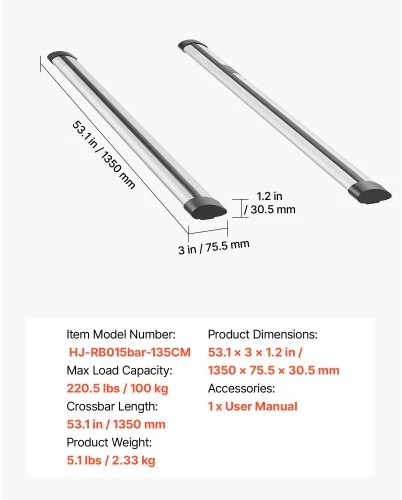 53.1 in / 1350 mm

1.2 in / 30.5 mm

3 in / 75.5 mm

Item Model Number:
HJ-RB015bar-135CM
Max Load Capacity:
220.5 lbs / 100 kg
Crossbar Length:
53.1 in / 1350 mm
Product Weight:
5.1 lbs / 2.33 kg

Product Dimensions:
53.1 × 3 × 1.2 in / 1350 × 75.5 × 30.5 mm
Accessories:
1 x User Manual